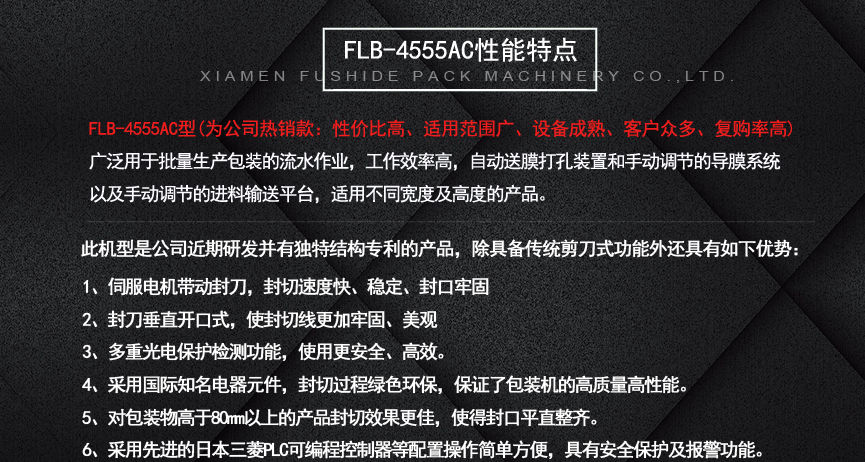 FLB-4555AC性能特点
XIAMEN FUSHIDE PACK MACHINERY CO.,LTD.

FLB-4555AC型(为公司热销款：性价比高、适用范围广、设备成熟、客户众多、复购率高)广泛用于批量生产包装的流水作业，工作效率高，自动送膜打孔装置和手动调节的导膜系统以及手动调节的进料输送平台，适用不同宽度及高度的产品。

此机型是公司近期研发并有独特结构专利的产品，除具备传统剪刀式功能外还具有如下优势：

1、伺服电机带动封刀，封切速度快、稳定、封口牢固
2、封刀垂直开口式，使封切线更加牢固、美观
3、多重光电保护检测功能，使用更安全、高效。
4、采用国际知名电器元件，封切过程绿色环保，保证了包装机的高质量高性能。
5、对包装物高于80mm以上的产品封切效果更佳，使得封口平直整齐。
6、采用先进的日本三菱PLC可编程控制器等配置操作简单方便，具有安全保护及报警功能。